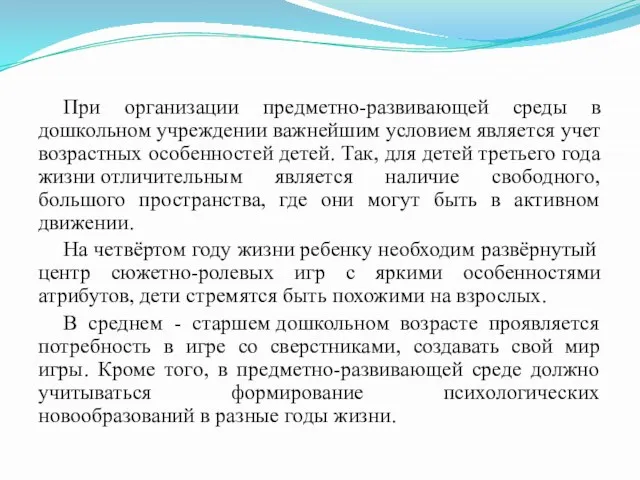 При организации предметно-развивающей среды в дошкольном учреждении важнейшим условием является учет возрастных особенностей детей. Так, для детей третьего года жизни отличительным является наличие свободного, большого пространства, где они могут быть в активном движении.

На четвёртом году жизни ребенку необходим развёрнутый центр сюжетно-ролевых игр с яркими особенностями атрибутов, дети стремятся быть похожими на взрослых.

В среднем - старшем дошкольном возрасте проявляется потребность в игре со сверстниками, создавать свой мир игры. Кроме того, в предметно-развивающей среде должно учитываться формирование психологических новообразований в разные годы жизни.